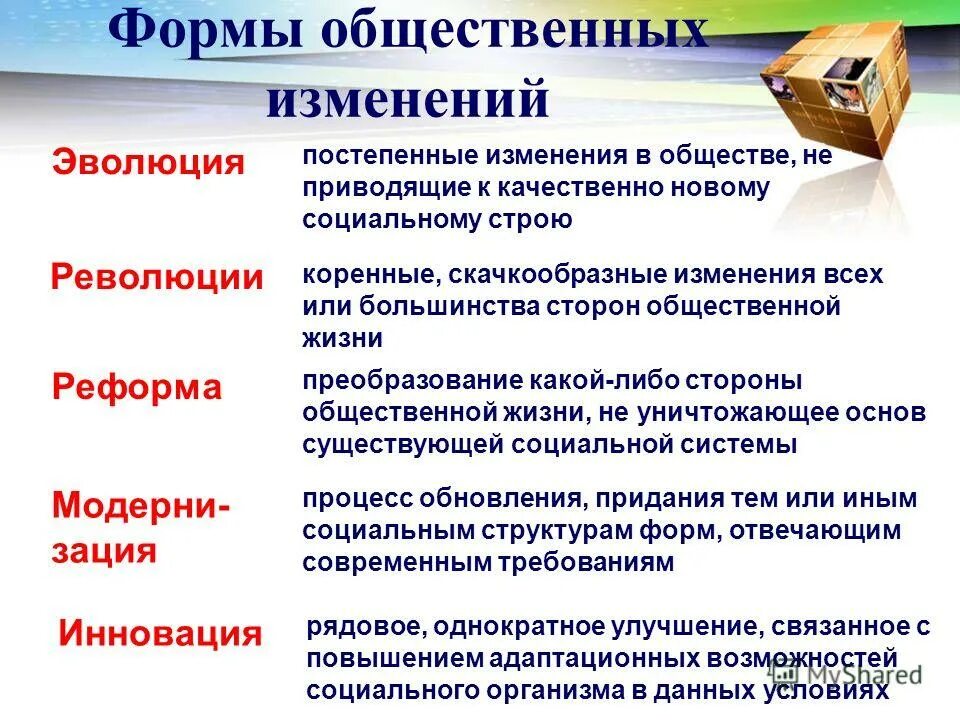 Формы общественных изменений

Эволюция

постепенные изменения в обществе, не приводящие к качественно новому социальному строю

Революции

коренные, скачкообразные изменения всех или большинства сторон общественной жизни

Реформа

преобразование какой-либо стороны общественной жизни, не уничтожающее основ существующей социальной системы

Модернизация

процесс обновления, придания тем или иным социальным структурам форм, отвечающим современным требованиям

Инновация

рядовое, однократное улучшение, связанное с повышением адаптационных возможностей социального организма в данных условиях

MyShared